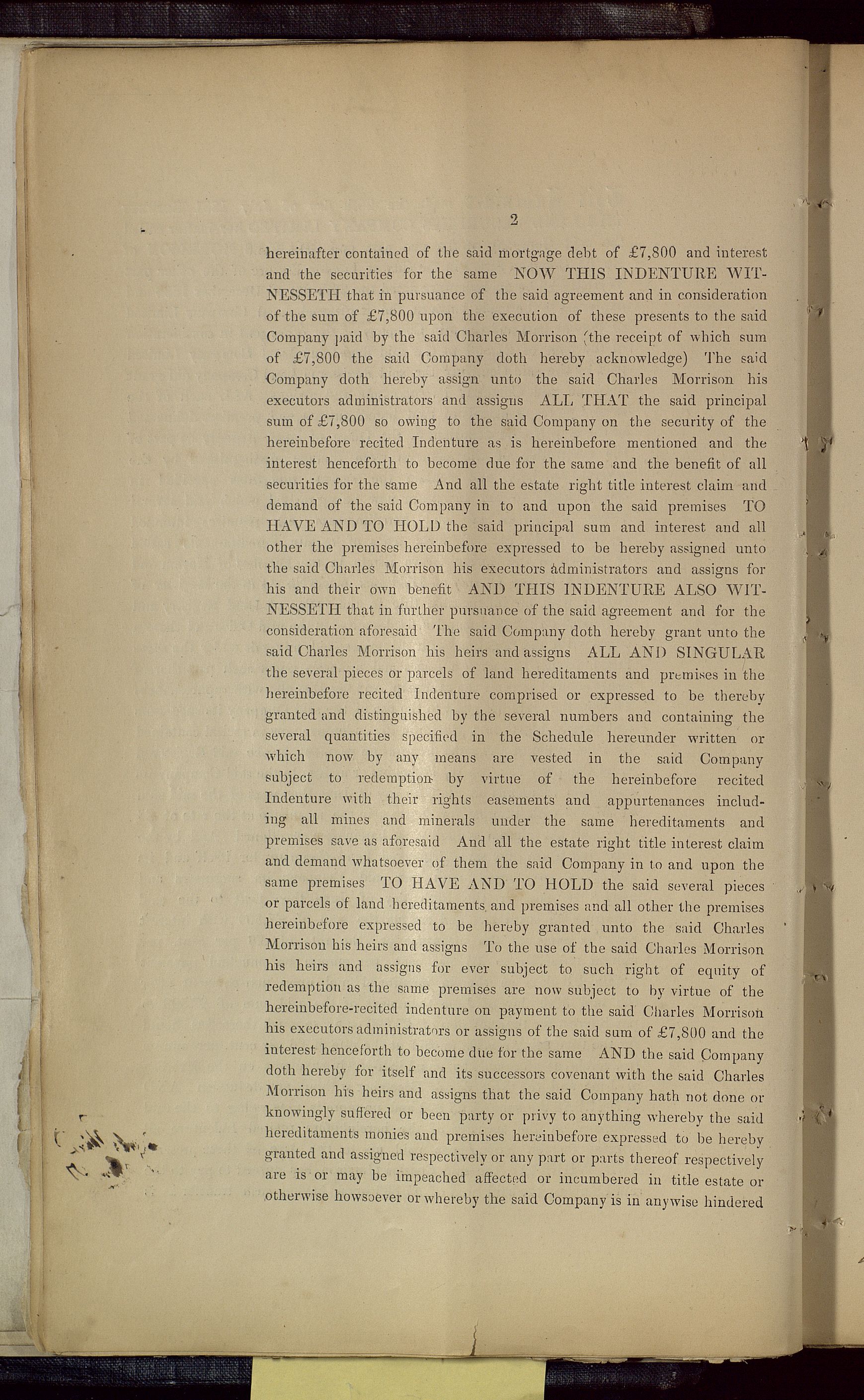 2

hereinafter contained of the said mortgage debt of £7,800 and interest and the securities for the same NOW THIS INDENTURE WITNESSETH that in pursuance of the said agreement and in consideration of the sum of £7,800 upon the execution of these presents to the said Company paid by the said Charles Morrison (the receipt of which sum of £7,800 the said Company doth hereby acknowledge) The said Company doth hereby assign unto the said Charles Morrison his executors administrators and assigns ALL THAT the said principal sum of £7,800 so owing to the said Company on the security of the hereinbefore recited Indenture as is hereinbefore mentioned and the interest henceforth to become due for the same and the benefit of all securities for the same And all the estate right title interest claim and demand of the said Company in to and upon the said premises TO HAVE AND TO HOLD the said principal sum and interest and all other the premises hereinbefore expressed to be hereby assigned unto the said Charles Morrison his executors administrators and assigns for his and their own benefit AND THIS INDENTURE ALSO WITNESSETH that in further pursuance of the said agreement and for the consideration aforesaid The said Company doth hereby grant unto the said Charles Morrison his heirs and assigns ALL AND SINGULAR the several pieces or parcels of land hereditaments and premises in the hereinbefore recited Indenture comprised or expressed to be thereby granted and distinguished by the several numbers and containing the several quantities specified in the Schedule hereunder written or which now by any means are vested in the said Company subject to redemption by virtue of the hereinbefore recited Indenture with their rights easements and appurtenances including all mines and minerals under the same hereditaments and premises save as aforesaid And all the estate right title interest claim and demand whatsoever of them the said Company in to and upon the same premises TO HAVE AND TO HOLD the said several pieces or parcels of land hereditaments and premises and all other the premises hereinbefore expressed to be hereby granted unto the said Charles Morrison his heirs and assigns To the use of the said Charles Morrison his heirs and assigns for ever subject to such right of equity of redemption as the same premises are now subject to by virtue of the hereinbefore-recited indenture on payment to the said Charles Morrison his executors administrators or assigns of the said sum of £7,800 and the interest henceforth to become due for the same AND the said Company doth hereby for itself and its successors covenant with the said Charles Morrison his heirs and assigns that the said Company hath not done or knowingly suffered or been party or privy to anything whereby the said hereditaments monies and premises hereinbefore expressed to be hereby granted and assigned respectively or any part or parts thereof respectively are is or may be impeached affected or incumbered in title estate or otherwise howsoever or whereby the said Company is in anywise hindered